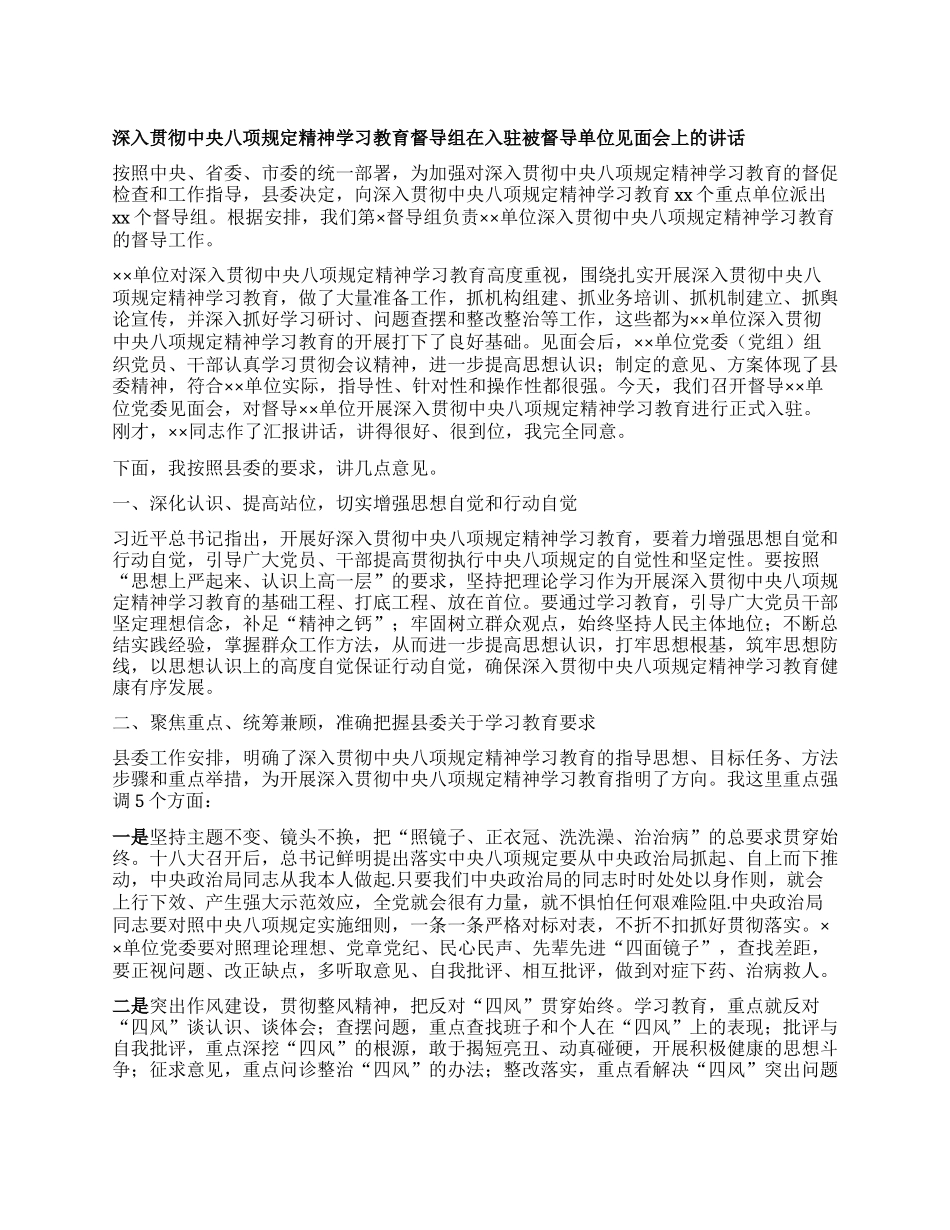 深入贯彻中央八项规定精神学习教育督导组在入驻被督导单位见面会上的讲话

按照中央、省委、市委的统一部署，为加强对深入贯彻中央八项规定精神学习教育的督促检查和工作指导，县委决定，向深入贯彻中央八项规定精神学习教育 xx 个重点单位派出 xx 个督导组。根据安排，我们第×督导组负责××单位深入贯彻中央八项规定精神学习教育的督导工作。

××单位对深入贯彻中央八项规定精神学习教育高度重视，围绕扎实开展深入贯彻中央八项规定精神学习教育，做了大量准备工作，抓机构组建、抓业务培训、抓机制建立、抓舆论宣传，并深入抓好学习研讨、问题查摆和整改整治等工作，这些都为××单位深入贯彻中央八项规定精神学习教育的开展打下了良好基础。见面会后，××单位党委（党组）组织党员、干部认真学习贯彻会议精神，进一步提高思想认识；制定的意见、方案体现了县委精神，符合××单位实际，指导性、针对性和操作性都很强。今天，我们召开督导××单位党委见面会，对督导××单位开展深入贯彻中央八项规定精神学习教育进行正式入驻。刚才，××同志作了汇报讲话，讲得很好、很到位，我完全同意。

下面，我按照县委的要求，讲几点意见。

一、深化认识、提高站位，切实增强思想自觉和行动自觉

习近平总书记指出，开展好深入贯彻中央八项规定精神学习教育，要着力增强思想自觉和行动自觉，引导广大党员、干部提高贯彻执行中央八项规定的自觉性和坚定性。要按照“思想上严起来、认识上高一层”的要求，坚持把理论学习作为开展深入贯彻中央八项规定精神学习教育的基础工程、打底工程、放在首位。要通过学习教育，引导广大党员干部坚定理想信念，补足“精神之钙”；牢固树立群众观点，始终坚持人民主体地位；不断总结实践经验，掌握群众工作方法，从而进一步提高思想认识，打牢思想根基，筑牢思想防线，以思想认识上的高度自觉保证行动自觉，确保深入贯彻中央八项规定精神学习教育健康有序发展。

二、聚焦重点、统筹兼顾，准确把握县委关于学习教育要求

县委工作安排，明确了深入贯彻中央八项规定精神学习教育的指导思想、目标任务、方法步骤和重点举措，为开展深入贯彻中央八项规定精神学习教育指明了方向。我这里重点强调 5 个方面：

一是坚持主题不变、镜头不换，把“照镜子、正衣冠、洗洗澡、治治病”的总要求贯穿始终。十八大召开后，总书记鲜明提出落实中央八项规定要从中央政治局抓起、自上而下推动，中央政治局同志从我本人做起.只要我们中央政治局的同志时时处处以身作则，就会上行下效、产生强大示范效应，全党就会很有力量，就不惧怕任何艰难险阻.中央政治局同志要对照中央八项规定实施细则，一条一条严格对标对表，不折不扣抓好贯彻落实。××单位党委要对照理论理想、党章党纪、民心民声、先辈先进“四面镜子”，查找差距，要正视问题、改正缺点，多听取意见、自我批评、相互批评，做到对症下药、治病救人。

二是突出作风建设，贯彻整风精神，把反对“四风”贯穿始终。学习教育，重点就反对“四风”谈认识、谈体会；查摆问题，重点查找班子和个人在“四风”上的表现；批评与自我批评，重点深挖“四风”的根源，敢于揭短亮丑、动真碰硬，开展积极健康的思想斗争；征求意见，重点问诊整治“四风”的办法；整改落实，重点看解决“四风”突出问题